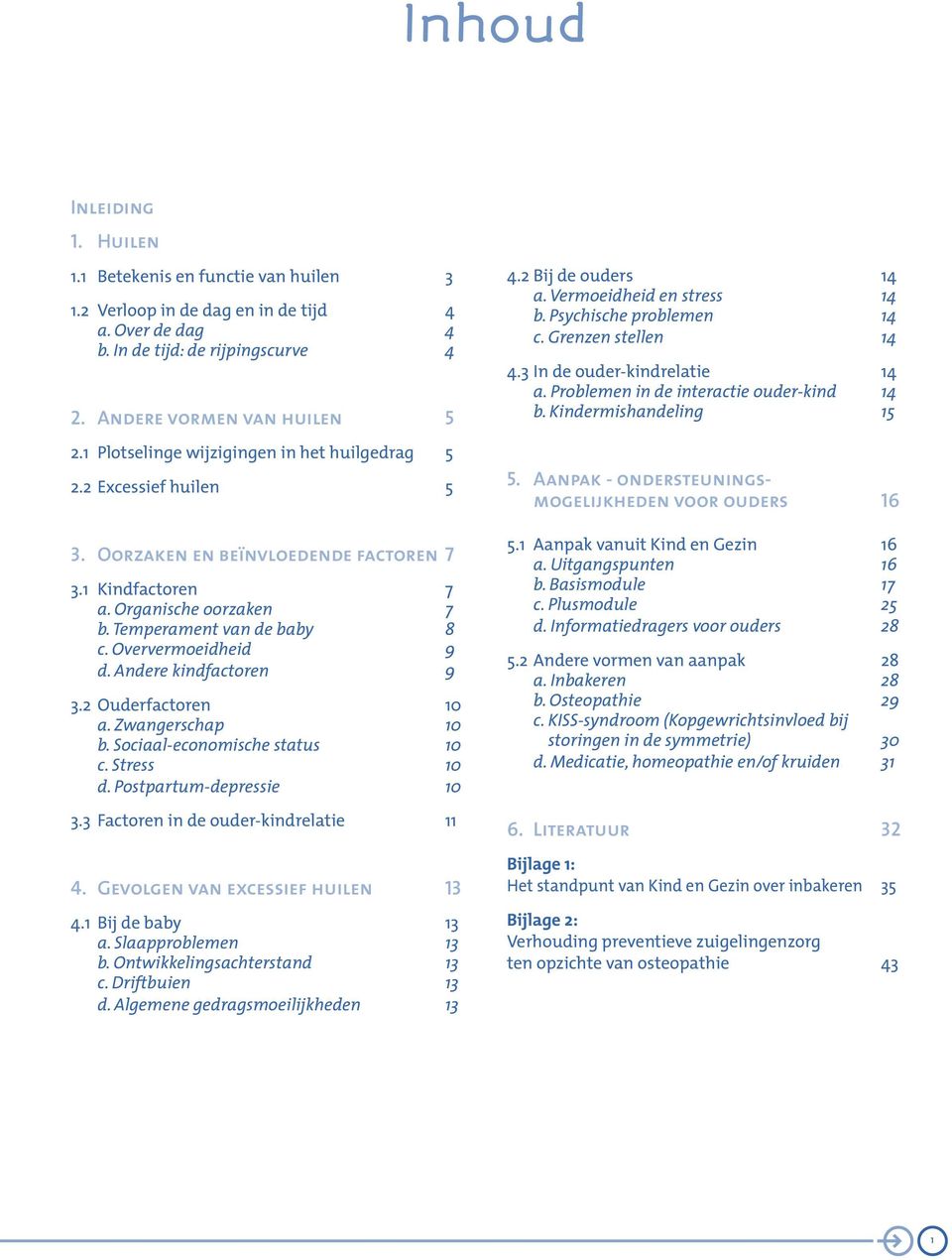 Inhoud

Inleiding

1. Huilen

1.1 Betekenis en functie van huilen 3

1.2 Verloop in de dag en in de tijd 4
a. Over de dag 4
b. In de tijd: de rijpingscurve 4

2. Andere vormen van huilen 5

2.1 Plotselinge wijzigingen in het huilgedrag 5

2.2 Excessief huilen 5

3. Oorzaken en beïnvloedende factoren 7

3.1 Kindfactoren 7
a. Organische oorzaken 7
b. Temperament van de baby 8
c. Oververmoeidheid 9
d. Andere kindfactoren 9

3.2 Ouderfactoren 10
a. Zwangerschap 10
b. Sociaal-economische status 10
c. Stress 10
d. Postpartum-depressie 10

3.3 Factoren in de ouder-kindrelatie 11

4. Gevolgen van excessief huilen 13

4.1 Bij de baby 13
a. Slaapproblemen 13
b. Ontwikkelingsachterstand 13
c. Driftbuien 13
d. Algemene gedragsmoeilijkheden 13

4.2 Bij de ouders 14
a. Vermoeidheid en stress 14
b. Psychische problemen 14
c. Grenzen stellen 14

4.3 In de ouder-kindrelatie 14
a. Problemen in de interactie ouder-kind 14
b. Kindermishandeling 15

5. Aanpak - ondersteuningsmogelijkheden voor ouders 16

5.1 Aanpak vanuit Kind en Gezin 16
a. Uitgangspunten 16
b. Basismodule 17
c. Plusmodule 25
d. Informatiedragers voor ouders 28

5.2 Andere vormen van aanpak 28
a. Inbakeren 28
b. Osteopathie 29
c. KISS-syndroom (Kopgewrichtsinvloed bij storingen in de symmetrie) 30
d. Medicatie, homeopathie en/of kruiden 31

6. Literatuur 32

Bijlage 1:
Het standpunt van Kind en Gezin over inbakeren 35

Bijlage 2:
Verhouding preventieve zuigelingenzorg ten opzichte van osteopathie 43

1